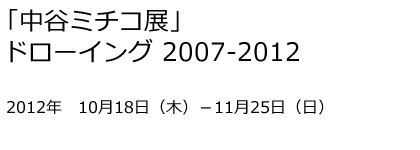 「中谷ミチコ展」
ドローイング 2007-2012

2012年　10月18日（木）－11月25日（日）